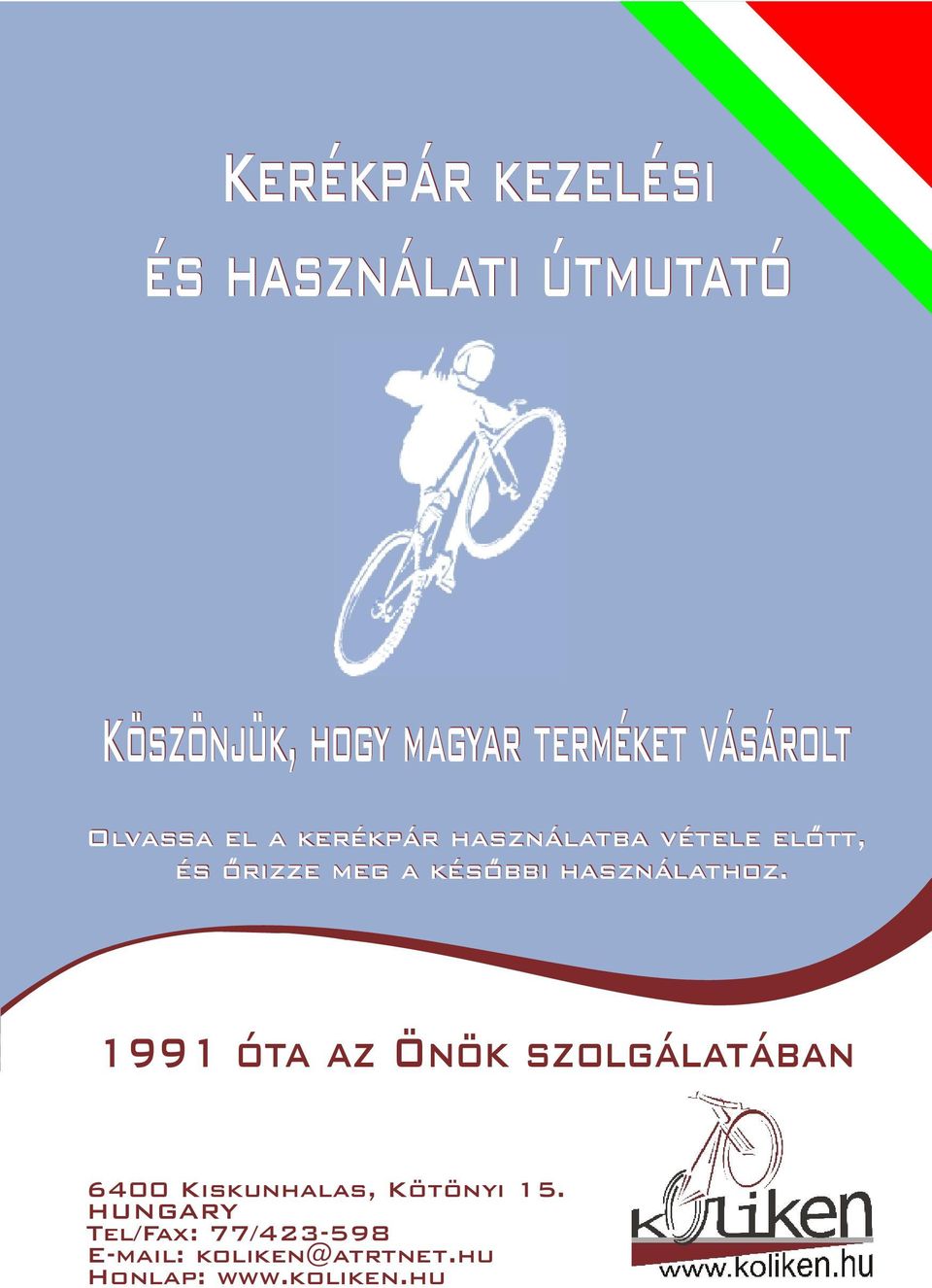 Kerékpár kezelési
és használati útmutató

Köszönjük, hogy magyar terméket vásárolt

Olvassa el a kerékpár használatba vétele előtt, és őrizze meg a későbbi használathoz.

1991 óta az Önök szolgálatában

6400 Kiskunhalas, Kötönyi 15.
HUNGARY
Tel/Fax: 77/423-598
E-mail: koliken@atrtnet.hu
Honlap: www.koliken.hu

koliken
www.koliken.hu